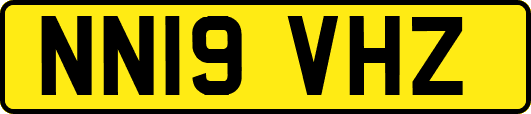 NN19 VHZ